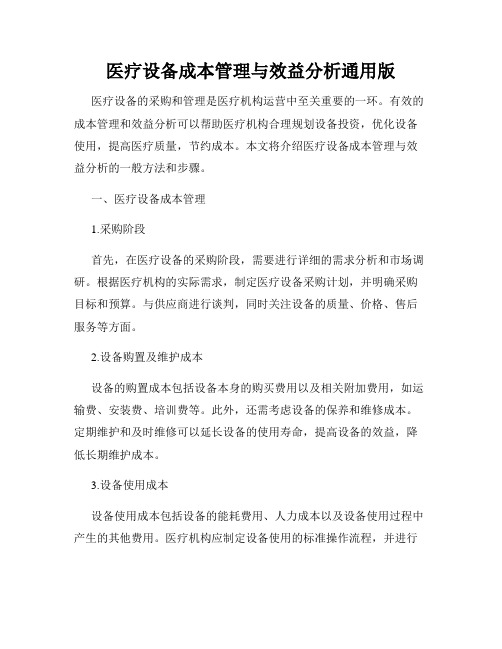 医疗设备成本管理与效益分析通用版

医疗设备的采购和管理是医疗机构运营中至关重要的一环。有效的成本管理和效益分析可以帮助医疗机构合理规划设备投资，优化设备使用，提高医疗质量，节约成本。本文将介绍医疗设备成本管理与效益分析的一般方法和步骤。

一、医疗设备成本管理

1.采购阶段

首先，在医疗设备的采购阶段，需要进行详细的需求分析和市场调研。根据医疗机构的实际需求，制定医疗设备采购计划，并明确采购目标和预算。与供应商进行谈判，同时关注设备的质量、价格、售后服务等方面。

2.设备购置及维护成本

设备的购置成本包括设备本身的购买费用以及相关附加费用，如运输费、安装费、培训费等。此外，还需考虑设备的保养和维修成本。定期维护和及时维修可以延长设备的使用寿命，提高设备的效益，降低长期维护成本。

3.设备使用成本

设备使用成本包括设备的能耗费用、人力成本以及设备使用过程中产生的其他费用。医疗机构应制定设备使用的标准操作流程，并进行